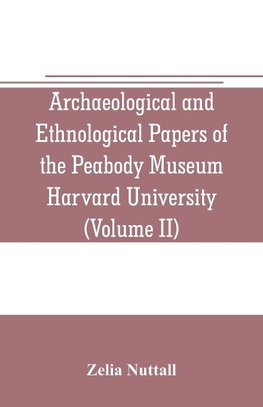 Archaeological and Ethnological Papers of the Peabody Museum Harvard University (Volume II)

Zelia Nuttall